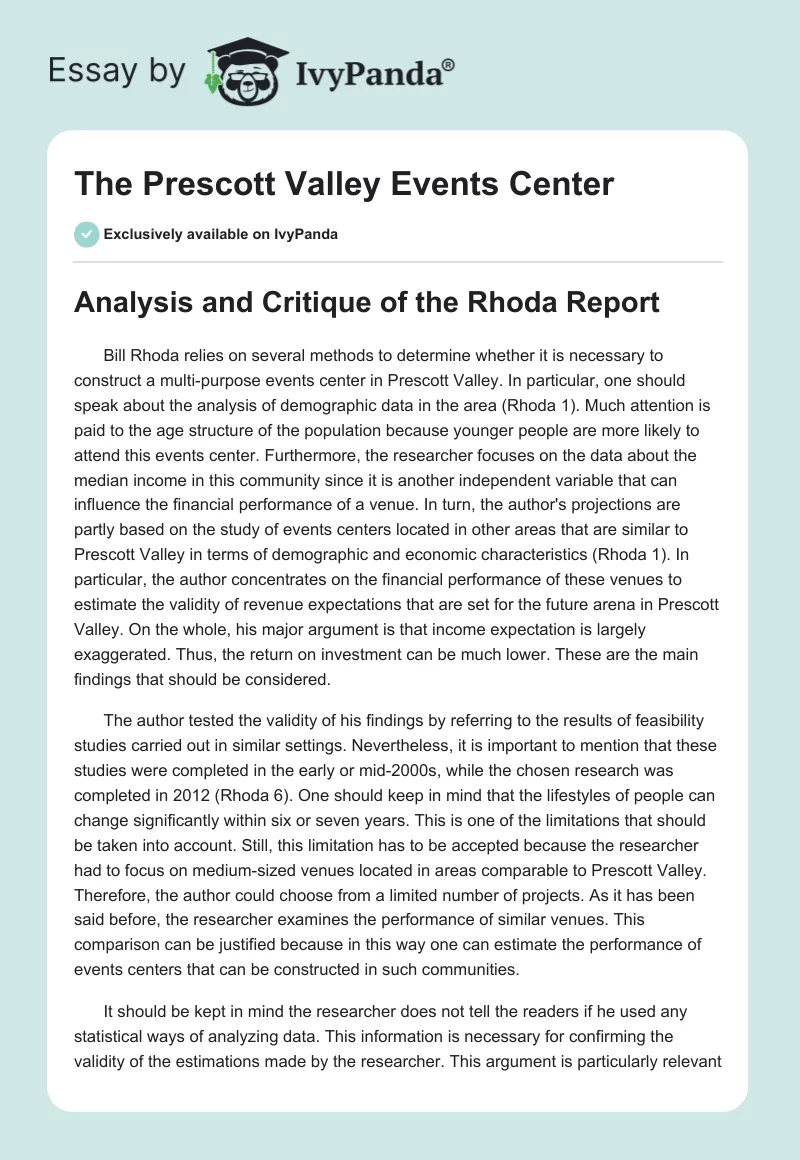 Essay by IvyPanda®

The Prescott Valley Events Center

Exclusively available on IvyPanda

Analysis and Critique of the Rhoda Report

Bill Rhoda relies on several methods to determine whether it is necessary to construct a multi-purpose events center in Prescott Valley. In particular, one should speak about the analysis of demographic data in the area (Rhoda 1). Much attention is paid to the age structure of the population because younger people are more likely to attend this events center. Furthermore, the researcher focuses on the data about the median income in this community since it is another independent variable that can influence the financial performance of a venue. In turn, the author's projections are partly based on the study of events centers located in other areas that are similar to Prescott Valley in terms of demographic and economic characteristics (Rhoda 1). In particular, the author concentrates on the financial performance of these venues to estimate the validity of revenue expectations that are set for the future arena in Prescott Valley. On the whole, his major argument is that income expectation is largely exaggerated. Thus, the return on investment can be much lower. These are the main findings that should be considered.

The author tested the validity of his findings by referring to the results of feasibility studies carried out in similar settings. Nevertheless, it is important to mention that these studies were completed in the early or mid-2000s, while the chosen research was completed in 2012 (Rhoda 6). One should keep in mind that the lifestyles of people can change significantly within six or seven years. This is one of the limitations that should be taken into account. Still, this limitation has to be accepted because the researcher had to focus on medium-sized venues located in areas comparable to Prescott Valley. Therefore, the author could choose from a limited number of projects. As it has been said before, the researcher examines the performance of similar venues. This comparison can be justified because in this way one can estimate the performance of events centers that can be constructed in such communities.

It should be kept in mind the researcher does not tell the readers if he used any statistical ways of analyzing data. This information is necessary for confirming the validity of the estimations made by the researcher. This argument is particularly relevant